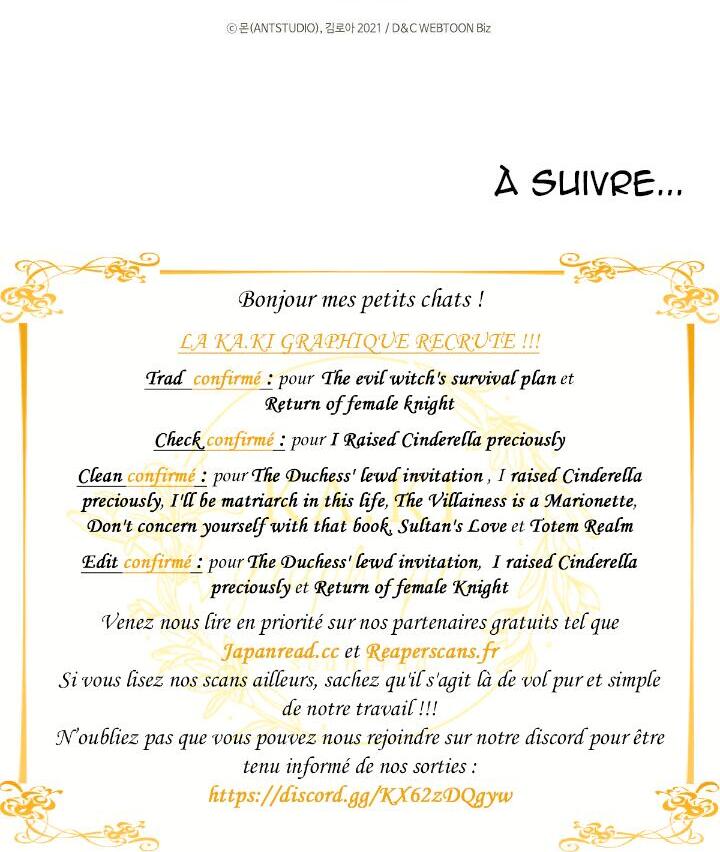 ⓒ몬(ANTSTUDIO), 김로아 2021 / D&C WEBTOON Biz

À SUIVRE...

Bonjour mes petits chats !

LA KA.KI GRAPHIQUE RECRUTE !!!

Trad confirmé : pour The evil witch's survival plan et Return of female knight

Check confirmé : pour I Raised Cinderella preciously

Clean confirmé : pour The Duchess' lewd invitation , I raised Cinderella preciously, I'll be matriarch in this life, The Villainess is a Marionette, Don't concern yourself with that book, Sultan's Love et Totem Realm

Edit confirmé : pour The Duchess' lewd invitation, I raised Cinderella preciously et Return of female Knight

Venez nous lire en priorité sur nos partenaires gratuits tel que Japanread.cc et Reaperscans.fr
Si vous lisez nos scans ailleurs, sachez qu'il s'agit là de vol pur et simple de notre travail !!!
N'oubliez pas que vous pouvez nous rejoindre sur notre discord pour être tenu informé de nos sorties :
https://discord.gg/KX62zDQgyw